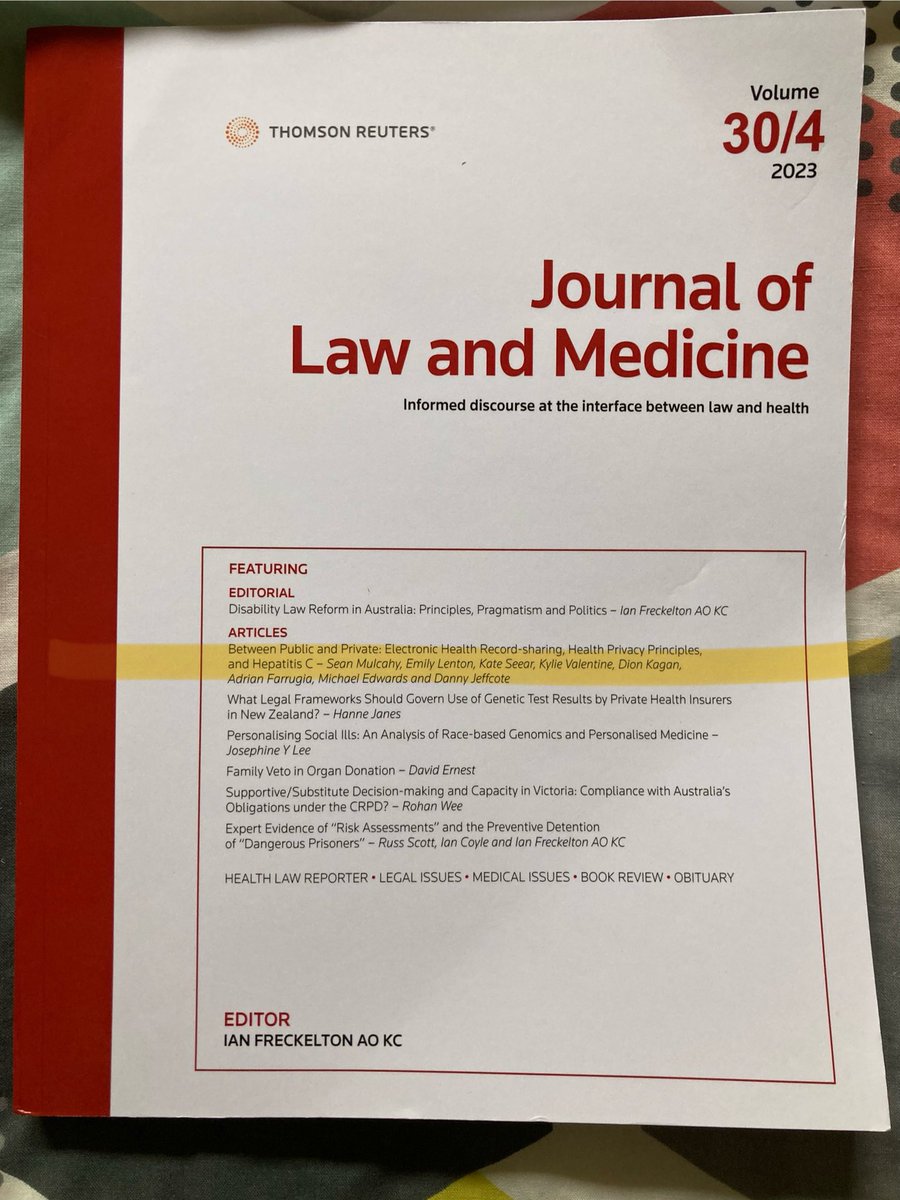 THOMSON REUTERS®

Volume
30/4
2023

Journal of
Law and Medicine

Informed discourse at the interface between law and health

FEATURING

EDITORIAL
Disability Law Reform in Australia: Principles, Pragmatism and Politics – Ian Freckelton AO KC

ARTICLES
Between Public and Private: Electronic Health Record-sharing, Health Privacy Principles, and Hepatitis C – Sean Mulcahy, Emily Lenton, Kate Seear, Kylie Valentine, Dion Kagan, Adrian Farrugia, Michael Edwards and Danny Jeffcote

What Legal Frameworks Should Govern Use of Genetic Test Results by Private Health Insurers in New Zealand? – Hanne Janes

Personalising Social Ills: An Analysis of Race-based Genomics and Personalised Medicine – Josephine Y Lee

Family Veto in Organ Donation – David Ernest

Supportive/Substitute Decision-making and Capacity in Victoria: Compliance with Australia's Obligations under the CRPD? – Rohan Wee

Expert Evidence of "Risk Assessments" and the Preventive Detention of "Dangerous Prisoners" – Russ Scott, Ian Coyle and Ian Freckelton AO KC

HEALTH LAW REPORTER • LEGAL ISSUES • MEDICAL ISSUES • BOOK REVIEW • OBITUARY

EDITOR
IAN FRECKELTON AO KC